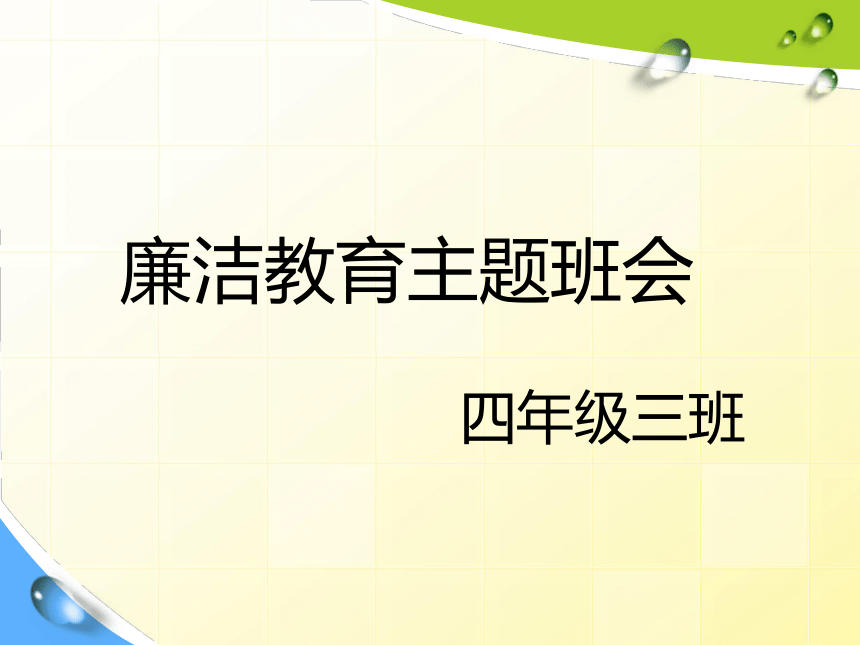 廉洁教育主题班会

四年级三班